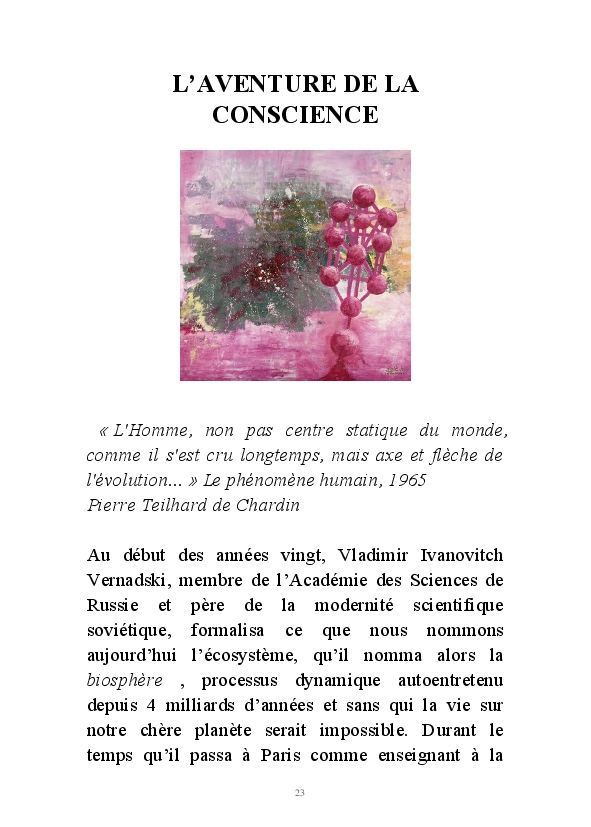 L'AVENTURE DE LA CONSCIENCE

« L'Homme, non pas centre statique du monde, comme il s'est cru longtemps, mais axe et flèche de l'évolution... » Le phénomène humain, 1965
Pierre Teilhard de Chardin

Au début des années vingt, Vladimir Ivanovitch Vernadski, membre de l'Académie des Sciences de Russie et père de la modernité scientifique soviétique, formalisa ce que nous nommons aujourd'hui l'écosystème, qu'il nomma alors la biosphère , processus dynamique autoentretenu depuis 4 milliards d'années et sans qui la vie sur notre chère planète serait impossible. Durant le temps qu'il passa à Paris comme enseignant à la

23